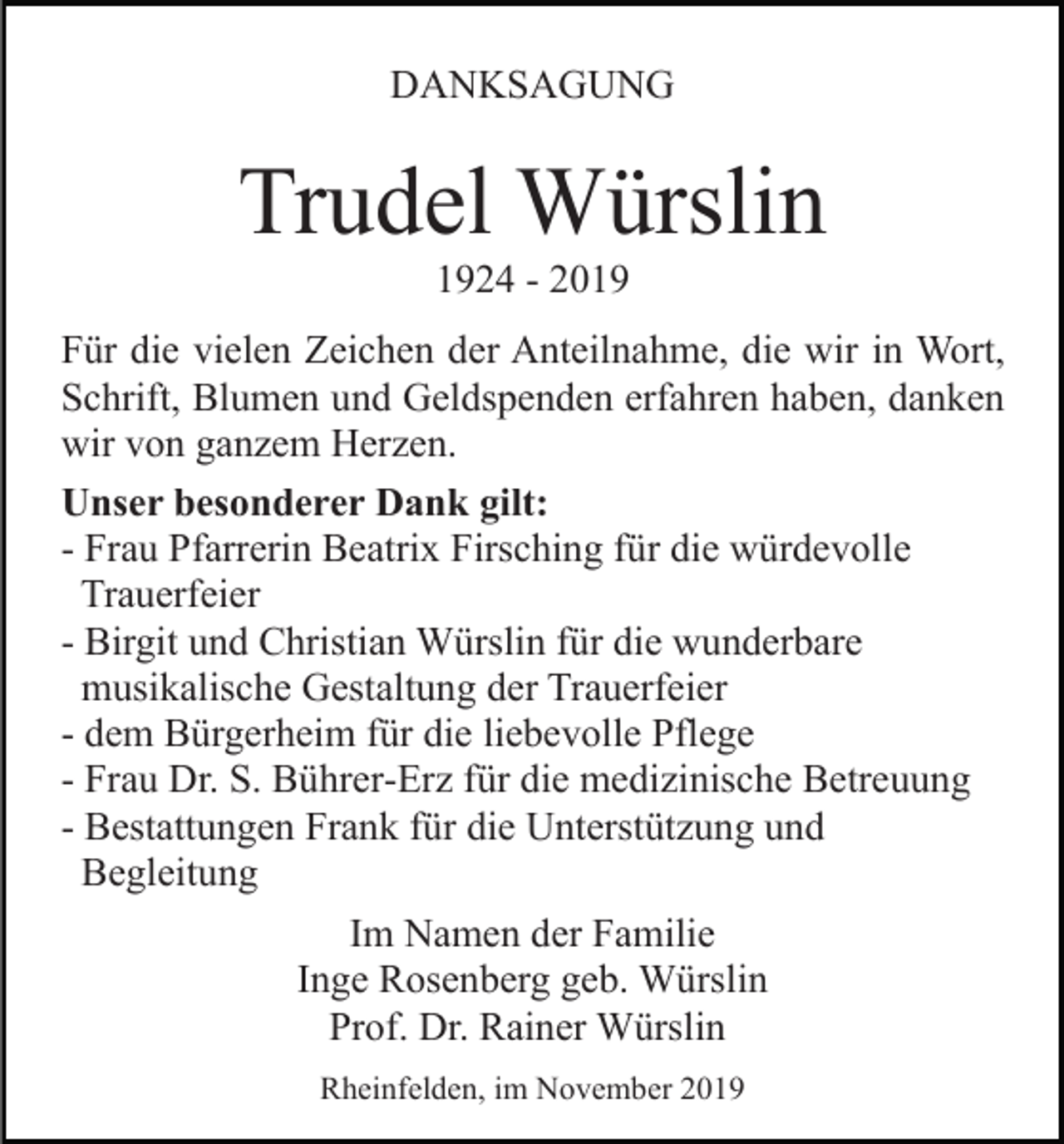 DANKSAGUNG

Trudel Würslin

1924 - 2019

Für die vielen Zeichen der Anteilnahme, die wir in Wort, Schrift, Blumen und Geldspenden erfahren haben, danken wir von ganzem Herzen.

Unser besonderer Dank gilt:
- Frau Pfarrerin Beatrix Firsching für die würdevolle Trauerfeier
- Birgit und Christian Würslin für die wunderbare musikalische Gestaltung der Trauerfeier
- dem Bürgerheim für die liebevolle Pflege
- Frau Dr. S. Bührer-Erz für die medizinische Betreuung
- Bestattungen Frank für die Unterstützung und Begleitung

Im Namen der Familie
Inge Rosenberg geb. Würslin
Prof. Dr. Rainer Würslin

Rheinfelden, im November 2019